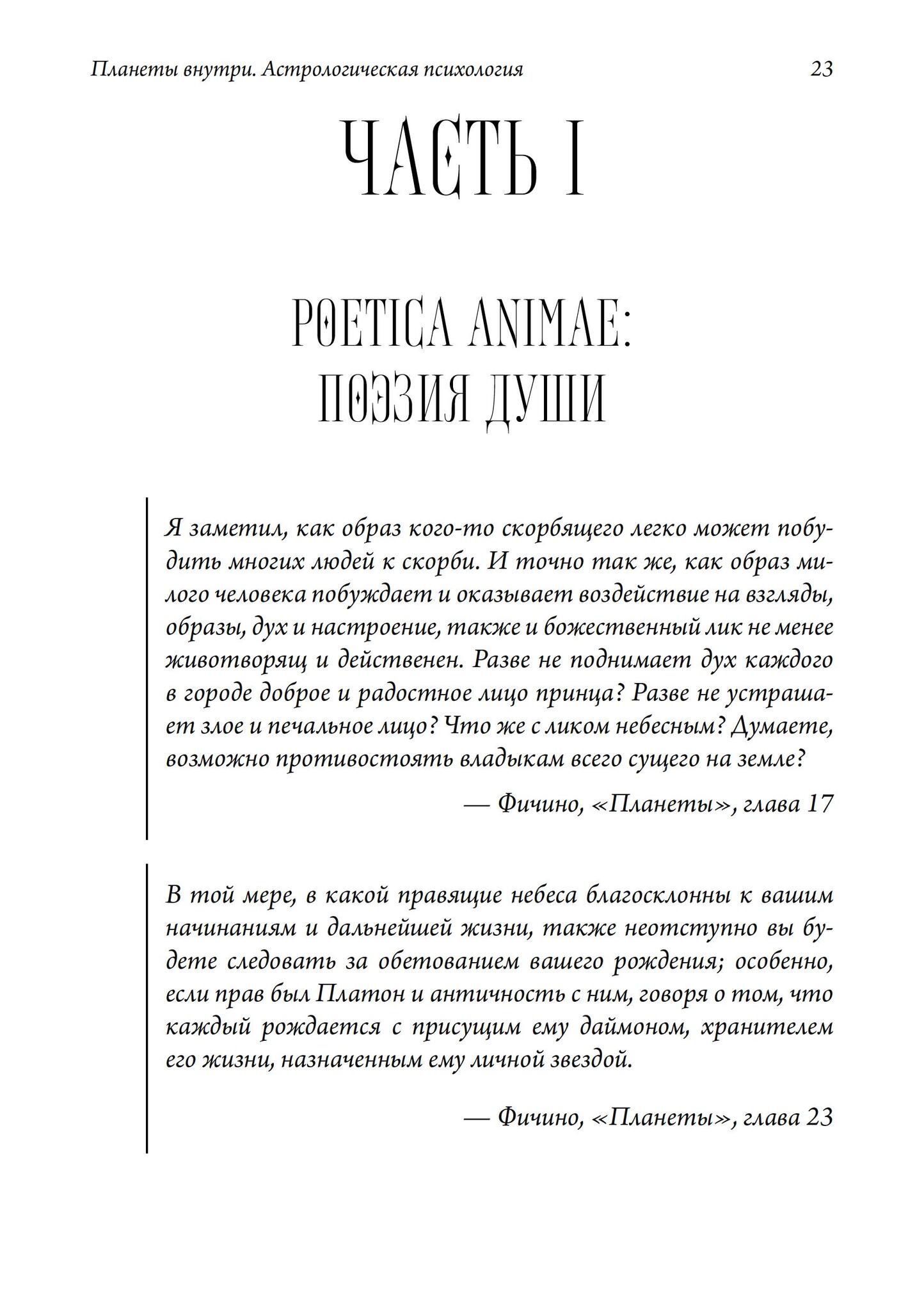 Планеты внутри. Астрологическая психология 23

ЧАСТЬ I

POETICA ANIMAE:
ПОЭЗИЯ ДУШИ

Я заметил, как образ кого-то скорбящего легко может побудить многих людей к скорби. И точно так же, как образ милого человека побуждает и оказывает воздействие на взгляды, образы, дух и настроение, также и божественный лик не менее животворящ и действенен. Разве не поднимает дух каждого в городе доброе и радостное лицо принца? Разве не устрашает злое и печальное лицо? Что же с ликом небесным? Думаете, возможно противостоять владыкам всего сущего на земле?

— Фичино, «Планеты», глава 17

В той мере, в какой правящие небеса благосклонны к вашим начинаниям и дальнейшей жизни, также неотступно вы будете следовать за обетованием вашего рождения; особенно, если прав был Платон и античность с ним, говоря о том, что каждый рождается с присущим ему даймоном, хранителем его жизни, назначенным ему личной звездой.

— Фичино, «Планеты», глава 23